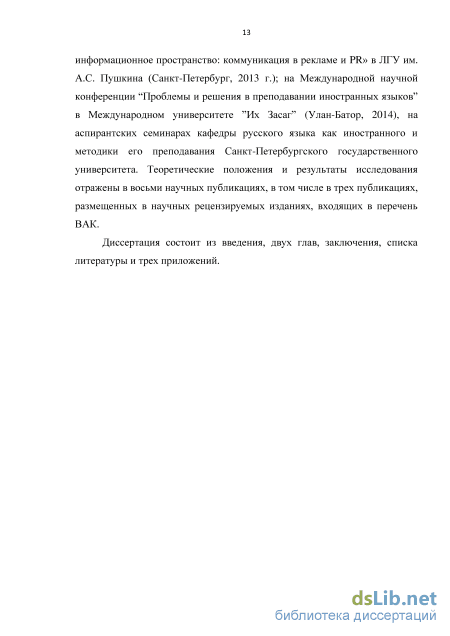 13

информационное пространство: коммуникация в рекламе и PR» в ЛГУ им. А.С. Пушкина (Санкт-Петербург, 2013 г.); на Международной научной конференции “Проблемы и решения в преподавании иностранных языков” в Международном университете ”Их Засаг” (Улан-Батор, 2014), на аспирантских семинарах кафедры русского языка как иностранного и методики его преподавания Санкт-Петербургского государственного университета. Теоретические положения и результаты исследования отражены в восьми научных публикациях, в том числе в трех публикациях, размещенных в научных рецензируемых изданиях, входящих в перечень ВАК.

Диссертация состоит из введения, двух глав, заключения, списка литературы и трех приложений.

dsLib.net
библиотека диссертаций